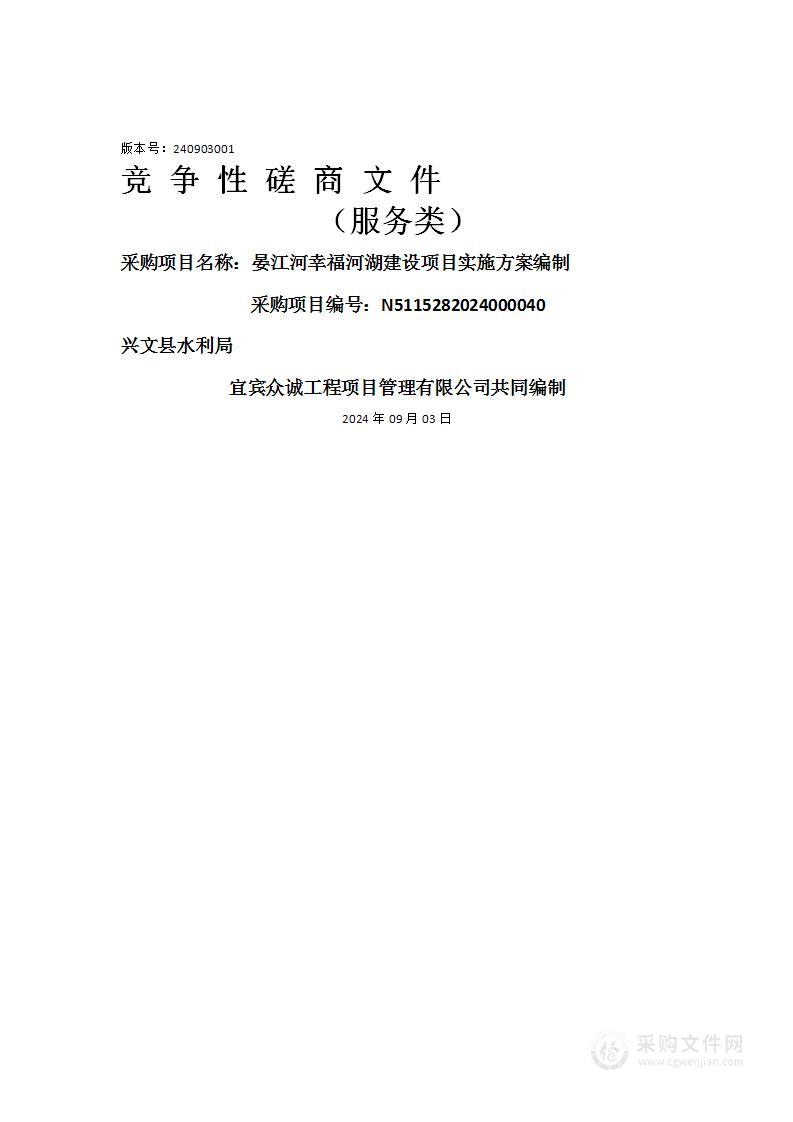 版本号：240903001

竞 争 性 磋 商 文 件

（服务类）

采购项目名称：晏江河幸福河湖建设项目实施方案编制

采购项目编号：N5115282024000040

兴文县水利局

宜宾众诚工程项目管理有限公司共同编制

2024 年 09 月 03 日

采购文件网
www.cgwenjian.com